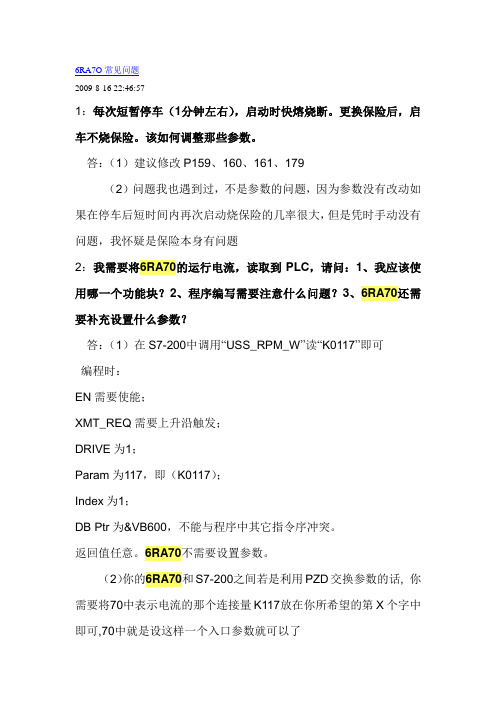 6RA70 常见问题

2009 8 16 22:46:57

1：每次短暂停车（1分钟左右），启动时快熔烧断。更换保险后，启车不烧保险。该如何调整那些参数。

答：（1）建议修改 P159、160、161、179

（2）问题我也遇到过，不是参数的问题，因为参数没有改动如果在停车后短时间内再次启动烧保险的几率很大，但是凭时手动没有问题，我怀疑是保险本身有问题

2：我需要将6RA70的运行电流，读取到 PLC，请问：1、我应该使用哪一个功能块？2、程序编写需要注意什么问题？3、6RA70还需要补充设置什么参数？

答：（1）在 S7-200中调用“USS_RPM_W”读“K0117”即可

编程时：

EN 需要使能；

XMT_REQ 需要上升沿触发；

DRIVE 为1；

Param 为117，即（K0117）；

Index 为1；

DB Ptr 为&VB600，不能与程序中其它指令序冲突。

返回值任意。6RA70不需要设置参数。

（2)你的6RA70和 S7-200之间若是利用 PZD 交换参数的话，你需要将70中表示电流的那个连接量 K117放在你所希望的第 X 个字中即可,70中就是设这样一个入口参数就可以了